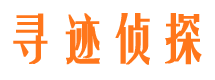 寻迹侦探